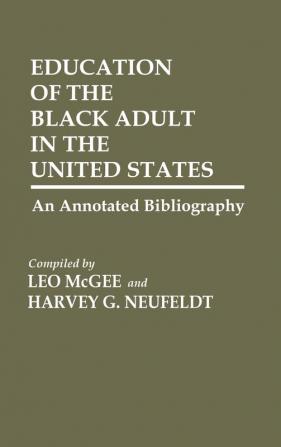 EDUCATION OF THE BLACK ADULT IN THE UNITED STATES

An Annotated Bibliography

Compiled by
LEO McGEE and
HARVEY G. NEUFELDT